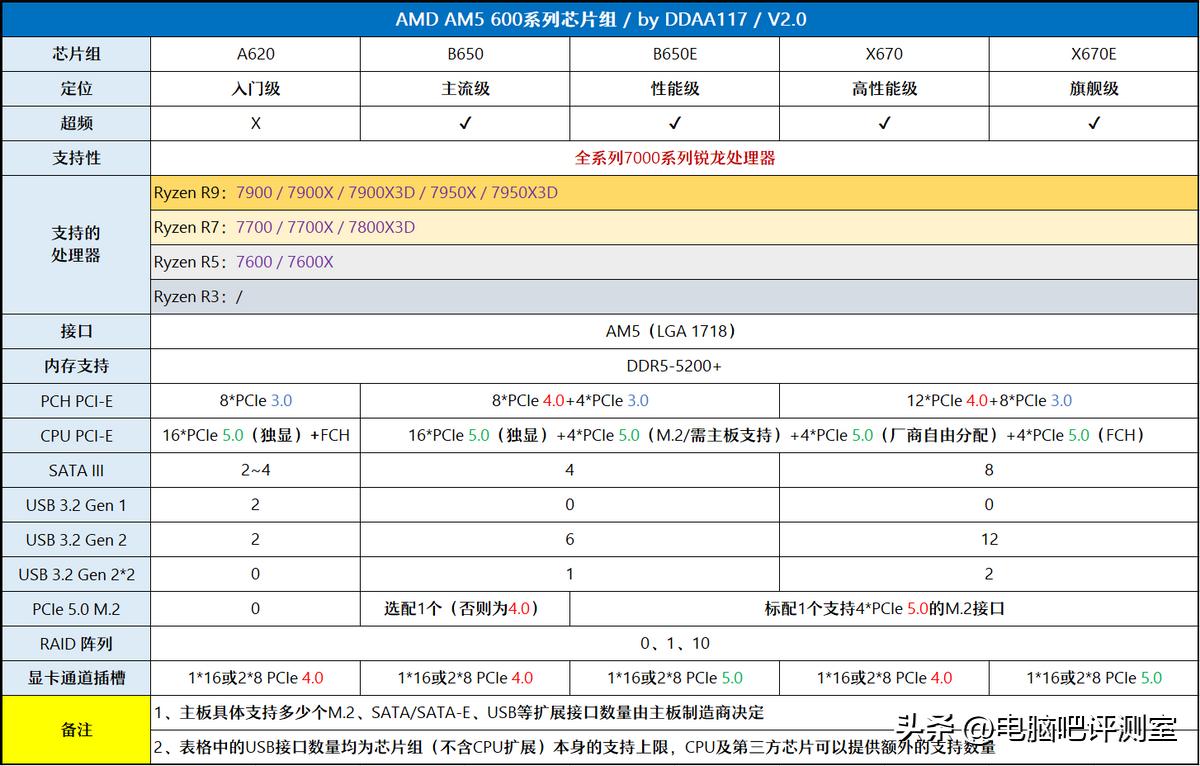 AMD AM5 600系列芯片组 / by DDAA117 / V2.0

| 芯片组 | A620 | B650 | B650E | X670 | X670E |
|---|---|---|---|---|---|
| 定位 | 入门级 | 主流级 | 性能级 | 高性能级 | 旗舰级 |
| 超频 | X | ✓ | ✓ | ✓ | ✓ |
| 支持性 | 全系列7000系列锐龙处理器 | | | | |
| 支持的处理器 | Ryzen R9：7900 / 7900X / 7900X3D / 7950X / 7950X3D | | | | |
| | Ryzen R7：7700 / 7700X / 7800X3D | | | | |
| | Ryzen R5：7600 / 7600X | | | | |
| | Ryzen R3：/ | | | | |
| 接口 | AM5（LGA 1718） | | | | |
| 内存支持 | DDR5-5200+ | | | | |
| PCH PCI-E | 8*PCIe 3.0 | 8*PCIe 4.0+4*PCIe 3.0 | | 12*PCIe 4.0+8*PCIe 3.0 | |
| CPU PCI-E | 16*PCIe 5.0（独显）+FCH | 16*PCIe 5.0（独显）+4*PCIe 5.0（M.2/需主板支持）+4*PCIe 5.0（厂商自由分配）+4*PCIe 5.0（FCH） | | | |
| SATA III | 2~4 | 4 | | 8 | |
| USB 3.2 Gen 1 | 2 | 0 | | 0 | |
| USB 3.2 Gen 2 | 2 | 6 | | 12 | |
| USB 3.2 Gen 2*2 | 0 | 1 | | 2 | |
| PCIe 5.0 M.2 | 0 | 选配1个（否则为4.0） | 标配1个支持4*PCIe 5.0的M.2接口 | | |
| RAID 阵列 | 0、1、10 | | | | |
| 显卡通道插槽 | 1*16或2*8 PCIe 4.0 | 1*16或2*8 PCIe 4.0 | 1*16或2*8 PCIe 5.0 | 1*16或2*8 PCIe 4.0 | 1*16或2*8 PCIe 5.0 |
| 备注 | 1、主板具体支持多少个M.2、SATA/SATA-E、USB等扩展接口数量由主板制造商决定 | | | | |
| | 2、表格中的USB接口数量均为芯片组（不含CPU扩展）本身的支持上限，CPU及第三方芯片可以提供额外的支持数量 | | | | |

头条 @电脑吧评测室